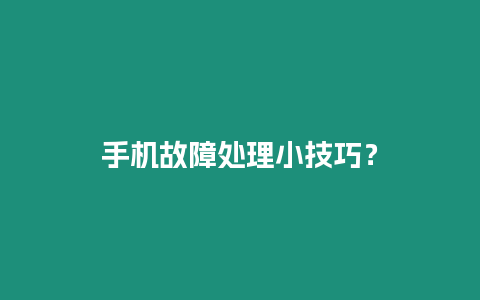 手机故障处理小技巧？